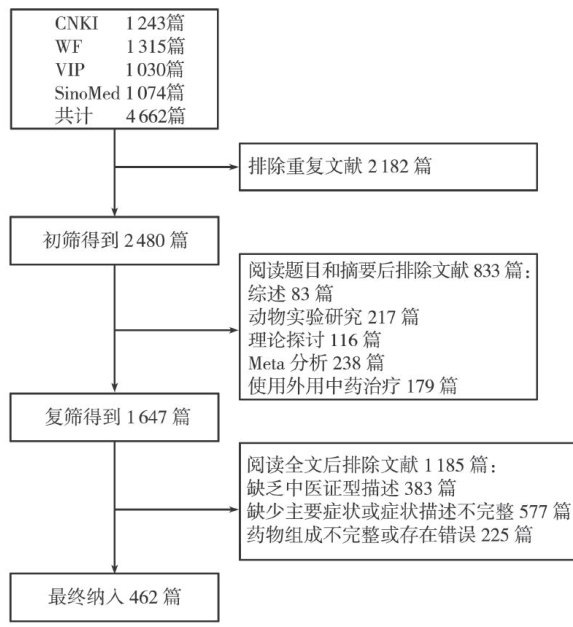 CNKI 1 243篇
WF 1 315篇
VIP 1 030篇
SinoMed 1 074篇
共计 4 662篇

排除重复文献 2 182 篇

初筛得到 2 480 篇

阅读题目和摘要后排除文献 833 篇：
综述 83 篇
动物实验研究 217 篇
理论探讨 116 篇
Meta 分析 238 篇
使用外用中药治疗 179 篇

复筛得到 1 647 篇

阅读全文后排除文献 1 185 篇：
缺乏中医证型描述 383 篇
缺少主要症状或症状描述不完整 577 篇
药物组成不完整或存在错误 225 篇

最终纳入 462 篇